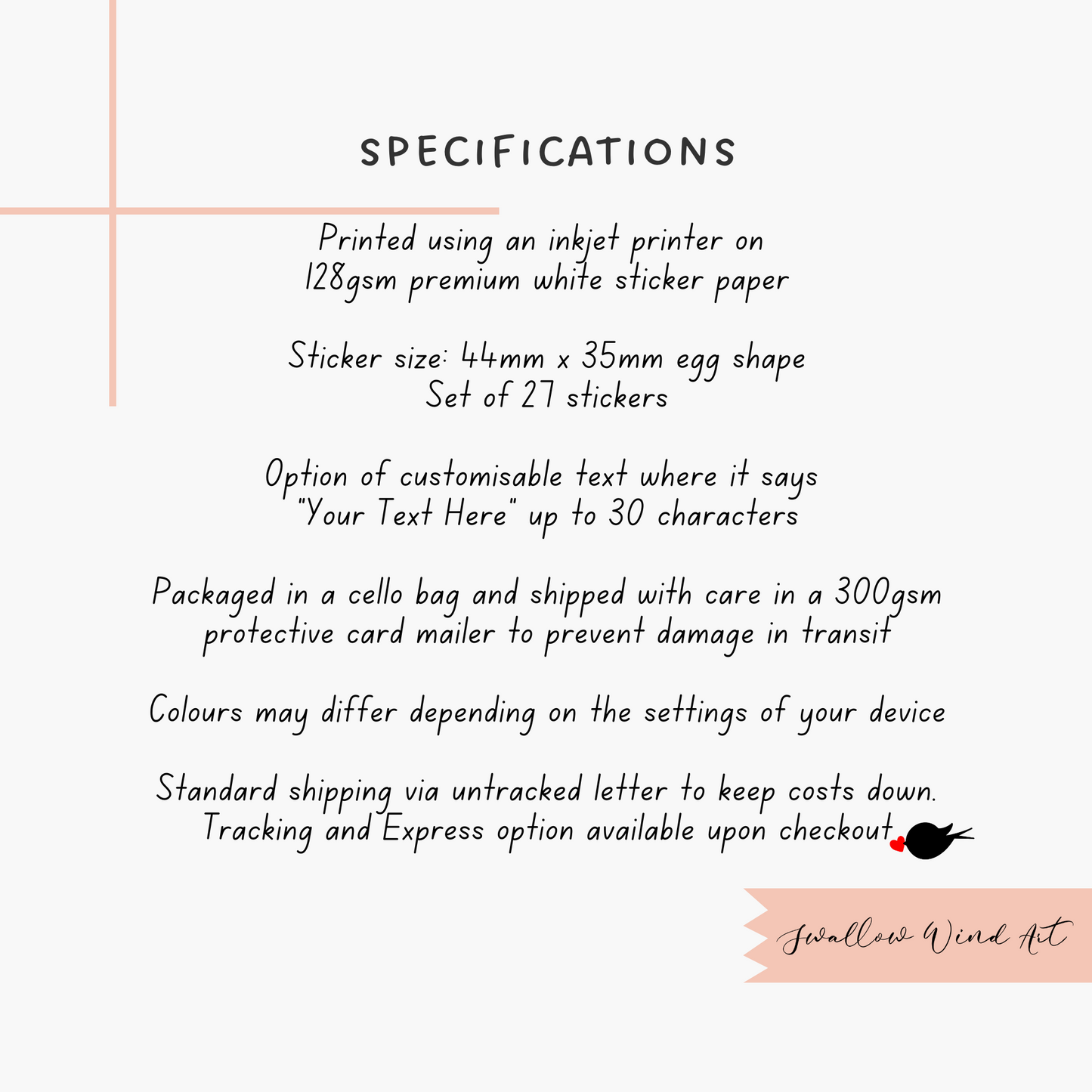 SPECIFICATIONS

Printed using an inkjet printer on 128gsm premium white sticker paper

Sticker size: 44mm x 35mm egg shape
Set of 27 stickers

Option of customisable text where it says "Your Text Here" up to 30 characters

Packaged in a cello bag and shipped with care in a 300gsm protective card mailer to prevent damage in transit

Colours may differ depending on the settings of your device

Standard shipping via untracked letter to keep costs down.
Tracking and Express option available upon checkout

Swallow Wind Art